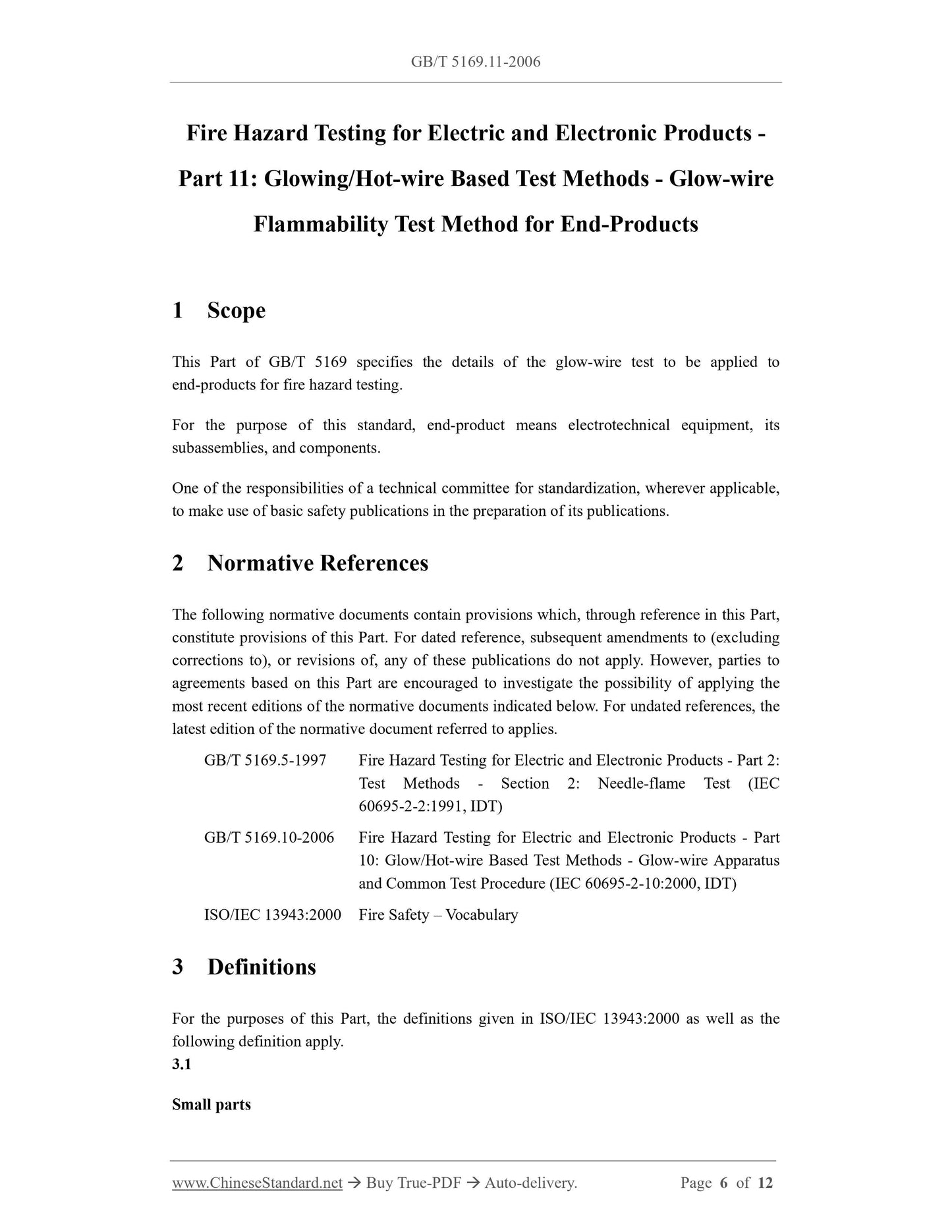 GB/T 5169.11-2006

Fire Hazard Testing for Electric and Electronic Products - Part 11: Glowing/Hot-wire Based Test Methods - Glow-wire Flammability Test Method for End-Products

1 Scope

This Part of GB/T 5169 specifies the details of the glow-wire test to be applied to end-products for fire hazard testing.

For the purpose of this standard, end-product means electrotechnical equipment, its subassemblies, and components.

One of the responsibilities of a technical committee for standardization, wherever applicable, to make use of basic safety publications in the preparation of its publications.

2 Normative References

The following normative documents contain provisions which, through reference in this Part, constitute provisions of this Part. For dated reference, subsequent amendments to (excluding corrections to), or revisions of, any of these publications do not apply. However, parties to agreements based on this Part are encouraged to investigate the possibility of applying the most recent editions of the normative documents indicated below. For undated references, the latest edition of the normative document referred to applies.

GB/T 5169.5-1997 Fire Hazard Testing for Electric and Electronic Products - Part 2: Test Methods - Section 2: Needle-flame Test (IEC 60695-2-2:1991, IDT)

GB/T 5169.10-2006 Fire Hazard Testing for Electric and Electronic Products - Part 10: Glow/Hot-wire Based Test Methods - Glow-wire Apparatus and Common Test Procedure (IEC 60695-2-10:2000, IDT)

ISO/IEC 13943:2000 Fire Safety – Vocabulary

3 Definitions

For the purposes of this Part, the definitions given in ISO/IEC 13943:2000 as well as the following definition apply.
3.1

Small parts

www.ChineseStandard.net → Buy True-PDF → Auto-delivery. Page 6 of 12